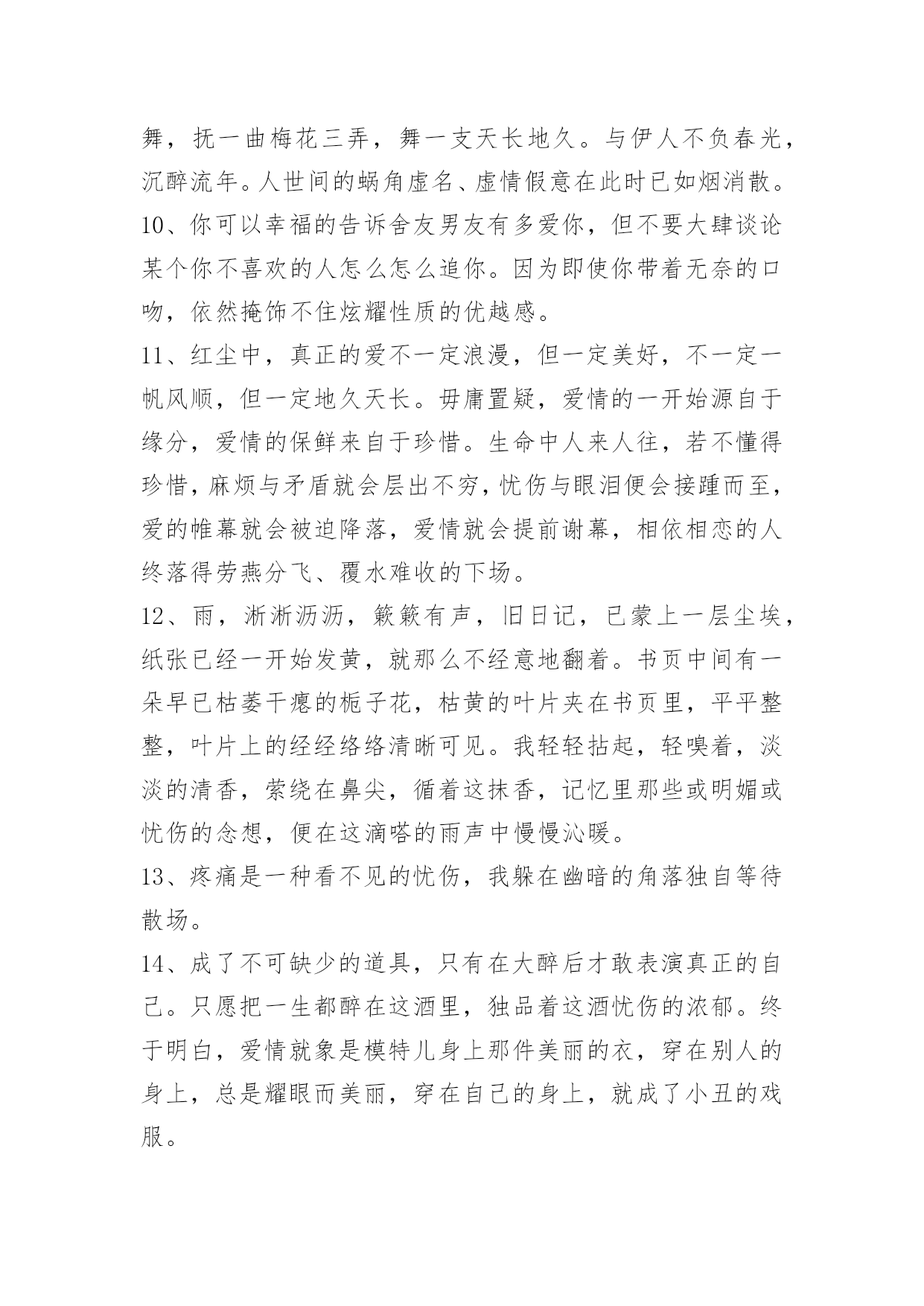 舞，抚一曲梅花三弄，舞一支天长地久。与伊人不负春光，沉醉流年。人世间的蜗角虚名、虚情假意在此时已如烟消散。

10、你可以幸福的告诉舍友男友有多爱你，但不要大肆谈论某个你不喜欢的人怎么怎么追你。因为即使你带着无奈的口吻，依然掩饰不住炫耀性质的优越感。

11、红尘中，真正的爱不一定浪漫，但一定美好，不一定一帆风顺，但一定地久天长。毋庸置疑，爱情的一开始源自于缘分，爱情的保鲜来自于珍惜。生命中人来人往，若不懂得珍惜，麻烦与矛盾就会层出不穷，忧伤与眼泪便会接踵而至，爱的帷幕就会被迫降落，爱情就会提前谢幕，相依相恋的人终落得劳燕分飞、覆水难收的下场。

12、雨，淅淅沥沥，簌簌有声，旧日记，已蒙上一层尘埃，纸张已经一开始发黄，就那么不经意地翻着。书页中间有一朵早已枯萎干瘪的栀子花，枯黄的叶片夹在书页里，平平整整，叶片上的经经络络清晰可见。我轻轻拈起，轻嗅着，淡淡的清香，萦绕在鼻尖，循着这抹香，记忆里那些或明媚或忧伤的念想，便在这滴嗒的雨声中慢慢沁暖。

13、疼痛是一种看不见的忧伤，我躲在幽暗的角落独自等待散场。

14、成了不可缺少的道具，只有在大醉后才敢表演真正的自己。只愿把一生都醉在这酒里，独品着这酒忧伤的浓郁。终于明白，爱情就象是模特儿身上那件美丽的衣，穿在别人的身上，总是耀眼而美丽，穿在自己的身上，就成了小丑的戏服。